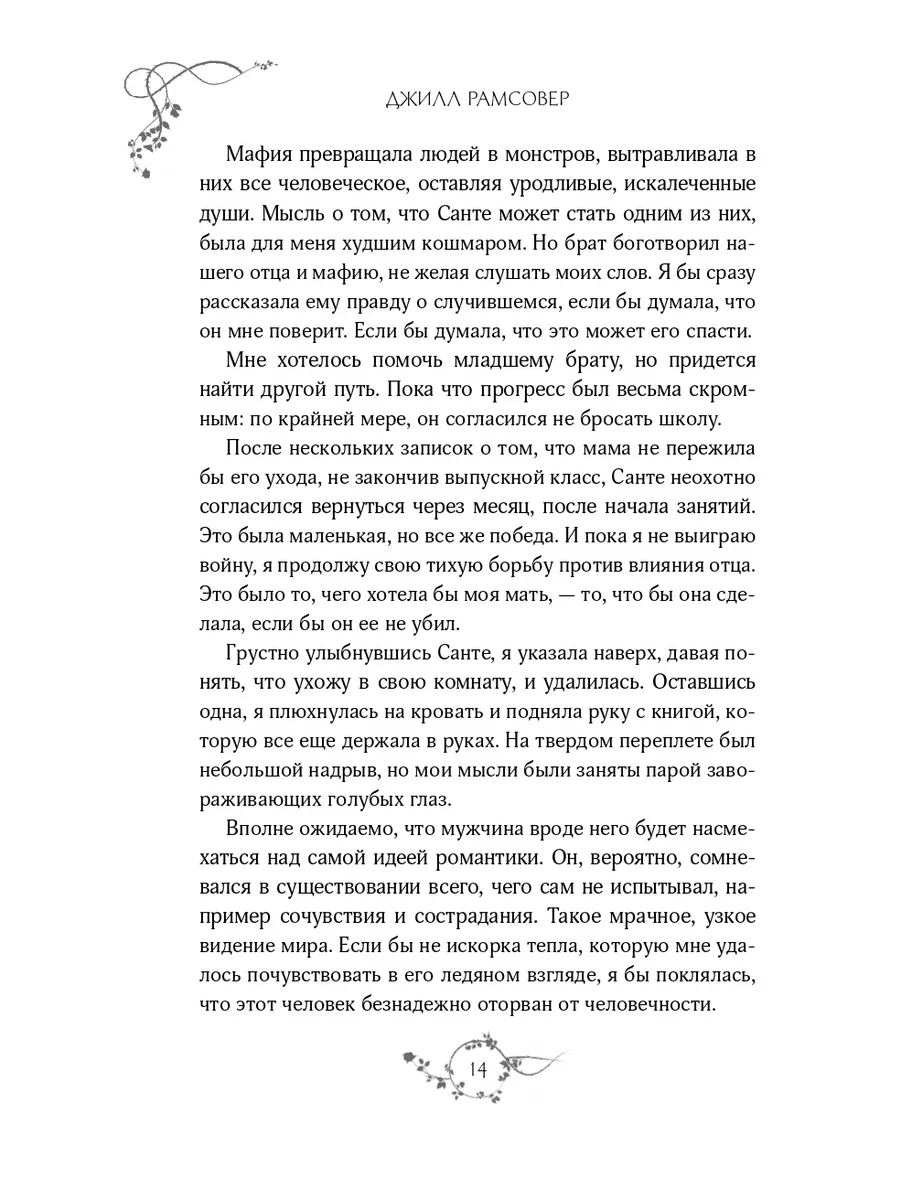 ДЖИЛЛ РАМСОВЕР

Мафия превращала людей в монстров, вытравливала в них все человеческое, оставляя уродливые, искалеченные души. Мысль о том, что Санте может стать одним из них, была для меня худшим кошмаром. Но брат боготворил нашего отца и мафию, не желая слушать моих слов. Я бы сразу рассказала ему правду о случившемся, если бы думала, что он мне поверит. Если бы думала, что это может его спасти.

Мне хотелось помочь младшему брату, но придется найти другой путь. Пока что прогресс был весьма скромным: по крайней мере, он согласился не бросать школу.

После нескольких записок о том, что мама не пережила бы его ухода, не закончив выпускной класс, Санте неохотно согласился вернуться через месяц, после начала занятий. Это была маленькая, но все же победа. И пока я не выиграю войну, я продолжу свою тихую борьбу против влияния отца. Это было то, чего хотела бы моя мать, — то, что бы она сделала, если бы он ее не убил.

Грустно улыбнувшись Санте, я указала наверх, давая понять, что ухожу в свою комнату, и удалилась. Оставшись одна, я плюхнулась на кровать и подняла руку с книгой, которую все еще держала в руках. На твердом переплете был небольшой надрыв, но мои мысли были заняты парой завораживающих голубых глаз.

Вполне ожидаемо, что мужчина вроде него будет насмехаться над самой идеей романтики. Он, вероятно, сомневался в существовании всего, чего сам не испытывал, например сочувствия и сострадания. Такое мрачное, узкое видение мира. Если бы не искорка тепла, которую мне удалось почувствовать в его ледяном взгляде, я бы поклялась, что этот человек безнадежно оторван от человечности.

14